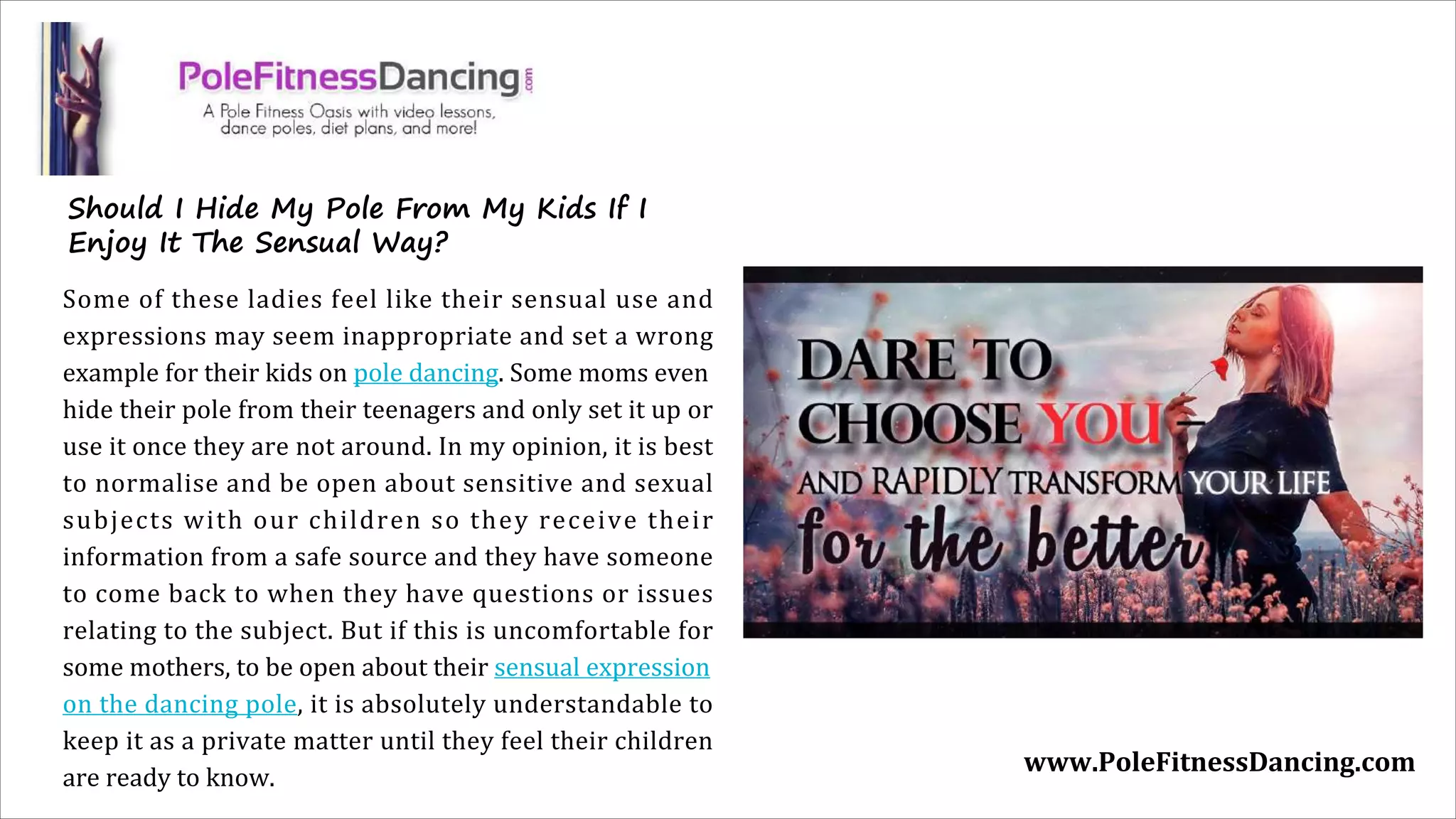 PoleFitnessDancing.com
A Pole Fitness Oasis with video lessons, dance poles, diet plans, and more!

Should I Hide My Pole From My Kids If I Enjoy It The Sensual Way?

Some of these ladies feel like their sensual use and expressions may seem inappropriate and set a wrong example for their kids on pole dancing. Some moms even hide their pole from their teenagers and only set it up or use it once they are not around. In my opinion, it is best to normalise and be open about sensitive and sexual subjects with our children so they receive their information from a safe source and they have someone to come back to when they have questions or issues relating to the subject. But if this is uncomfortable for some mothers, to be open about their sensual expression on the dancing pole, it is absolutely understandable to keep it as a private matter until they feel their children are ready to know.

DARE TO CHOOSE YOU – AND RAPIDLY TRANSFORM YOUR LIFE for the better

www.PoleFitnessDancing.com